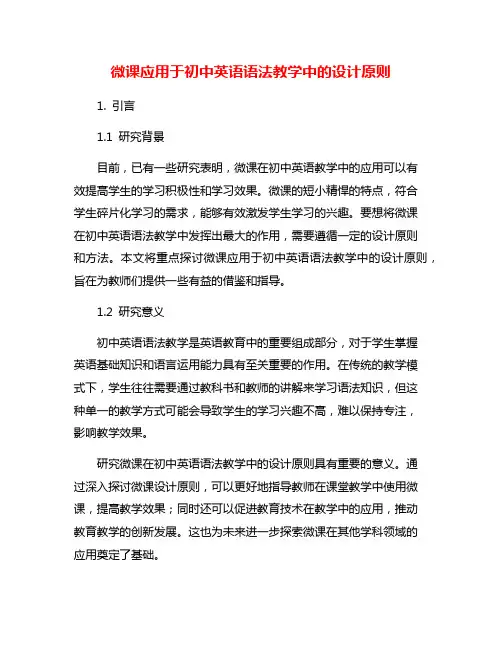 微课应用于初中英语语法教学中的设计原则

1. 引言

1.1 研究背景

目前，已有一些研究表明，微课在初中英语教学中的应用可以有效提高学生的学习积极性和学习效果。微课的短小精悍的特点，符合学生碎片化学习的需求，能够有效激发学生学习的兴趣。要想将微课在初中英语语法教学中发挥出最大的作用，需要遵循一定的设计原则和方法。本文将重点探讨微课应用于初中英语语法教学中的设计原则，旨在为教师们提供一些有益的借鉴和指导。

1.2 研究意义

初中英语语法教学是英语教育中的重要组成部分，对于学生掌握英语基础知识和语言运用能力具有至关重要的作用。在传统的教学模式下，学生往往需要通过教科书和教师的讲解来学习语法知识，但这种单一的教学方式可能会导致学生的学习兴趣不高，难以保持专注，影响教学效果。

研究微课在初中英语语法教学中的设计原则具有重要的意义。通过深入探讨微课设计原则，可以更好地指导教师在课堂教学中使用微课，提高教学效果；同时还可以促进教育技术在教学中的应用，推动教育教学的创新发展。这也为未来进一步探索微课在其他学科领域的应用奠定了基础。